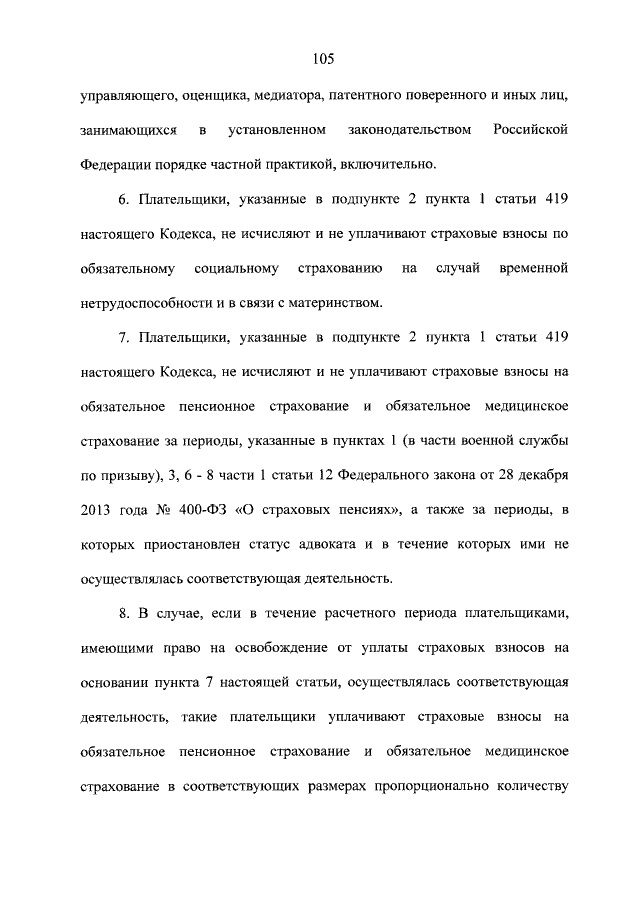 105

управляющего, оценщика, медиатора, патентного поверенного и иных лиц, занимающихся в установленном законодательством Российской Федерации порядке частной практикой, включительно.

6. Плательщики, указанные в подпункте 2 пункта 1 статьи 419 настоящего Кодекса, не исчисляют и не уплачивают страховые взносы по обязательному социальному страхованию на случай временной нетрудоспособности и в связи с материнством.

7. Плательщики, указанные в подпункте 2 пункта 1 статьи 419 настоящего Кодекса, не исчисляют и не уплачивают страховые взносы на обязательное пенсионное страхование и обязательное медицинское страхование за периоды, указанные в пунктах 1 (в части военной службы по призыву), 3, 6 - 8 части 1 статьи 12 Федерального закона от 28 декабря 2013 года № 400-ФЗ «О страховых пенсиях», а также за периоды, в которых приостановлен статус адвоката и в течение которых ими не осуществлялась соответствующая деятельность.

8. В случае, если в течение расчетного периода плательщиками, имеющими право на освобождение от уплаты страховых взносов на основании пункта 7 настоящей статьи, осуществлялась соответствующая деятельность, такие плательщики уплачивают страховые взносы на обязательное пенсионное страхование и обязательное медицинское страхование в соответствующих размерах пропорционально количеству